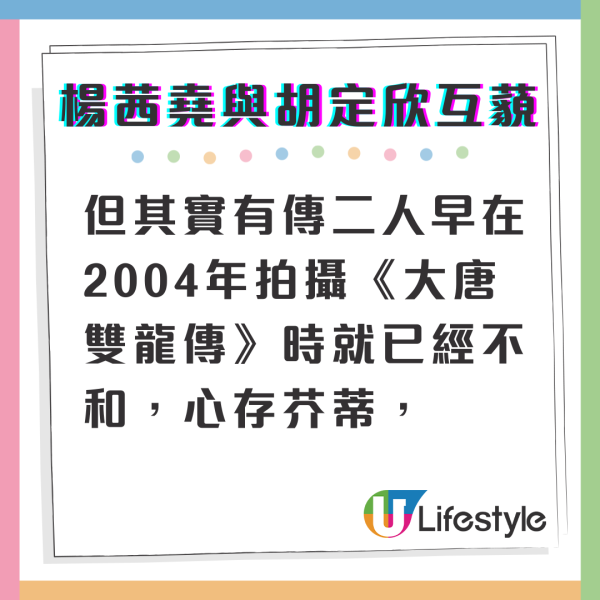 楊茜堯與胡定欣互藐

但其實有傳二人早在2004年拍攝《大唐雙龍傳》時就已經不和，心存芥蒂，

U Lifestyle